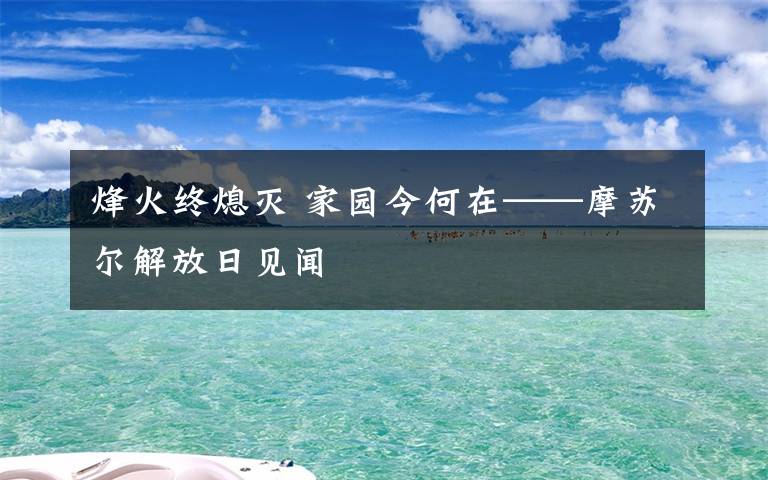 烽火终熄灭 家园今何在——摩苏尔解放日见闻